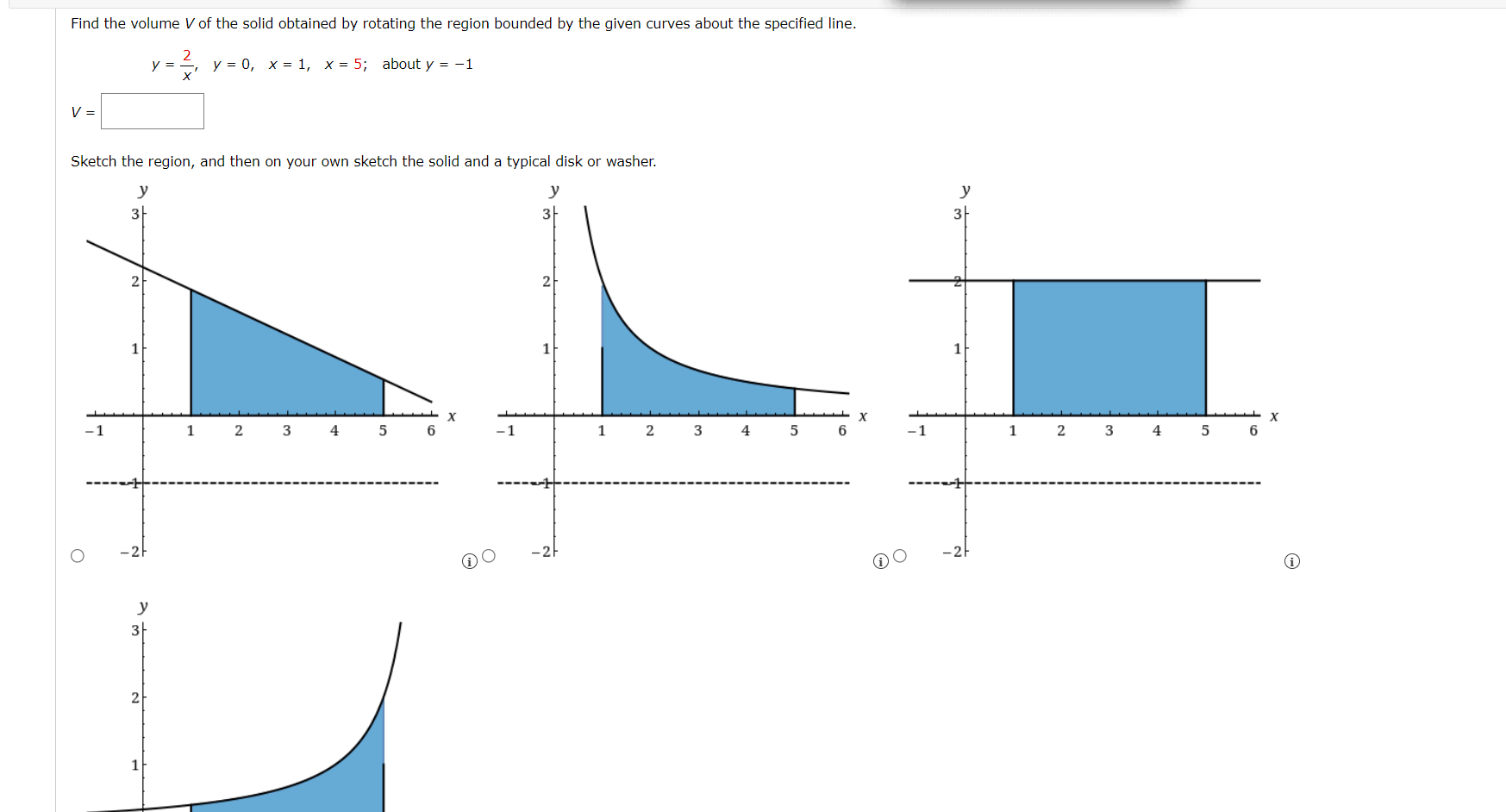 Find the volume $V$ of the solid obtained by rotating the region bounded by the given curves about the specified line.

$y = \frac{2}{x}$, $y = 0$, $x = 1$, $x = 5$; about $y = -1$

$V =$

Sketch the region, and then on your own sketch the solid and a typical disk or washer.

y
3
2
1
−1 1 2 3 4 5 6 x
−1
−2

y
3
2
1
−1 1 2 3 4 5 6 x
−1
−2

y
3
2
1
−1 1 2 3 4 5 6 x
−1
−2

y
3
2
1